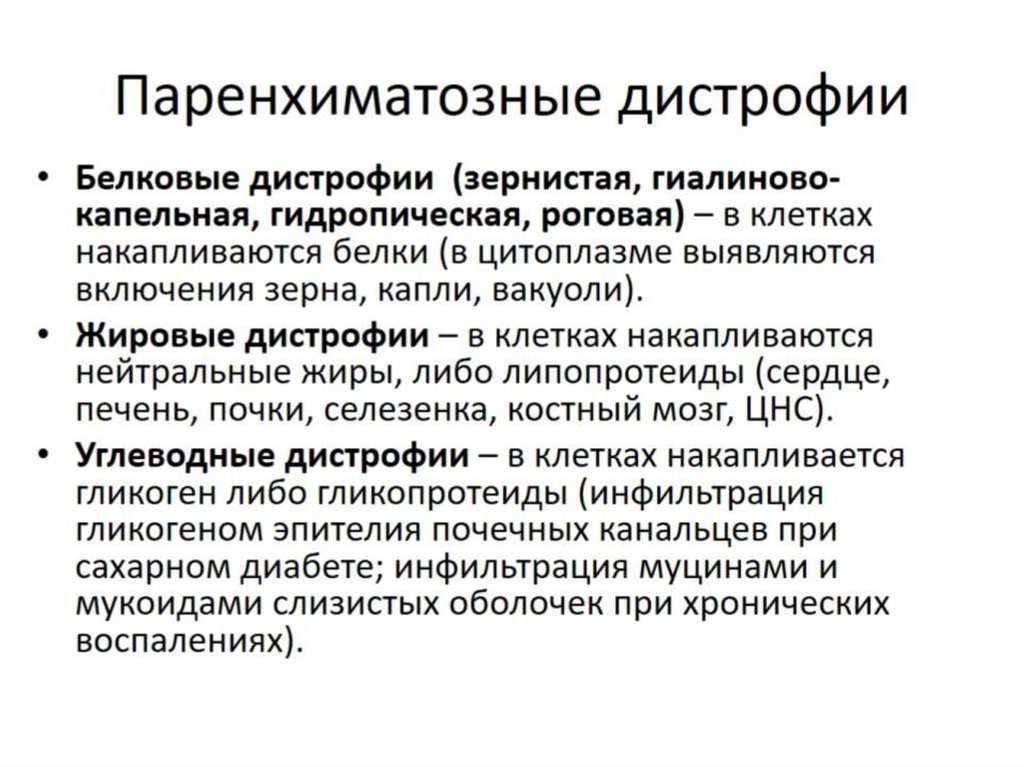 Паренхиматозные дистрофии

• Белковые дистрофии (зернистая, гиалиново-капельная, гидропическая, роговая) – в клетках накапливаются белки (в цитоплазме выявляются включения зерна, капли, вакуоли).
• Жировые дистрофии – в клетках накапливаются нейтральные жиры, либо липопротеиды (сердце, печень, почки, селезенка, костный мозг, ЦНС).
• Углеводные дистрофии – в клетках накапливается гликоген либо гликопротеиды (инфильтрация гликогеном эпителия почечных канальцев при сахарном диабете; инфильтрация муцинами и мукоидами слизистых оболочек при хронических воспалениях).